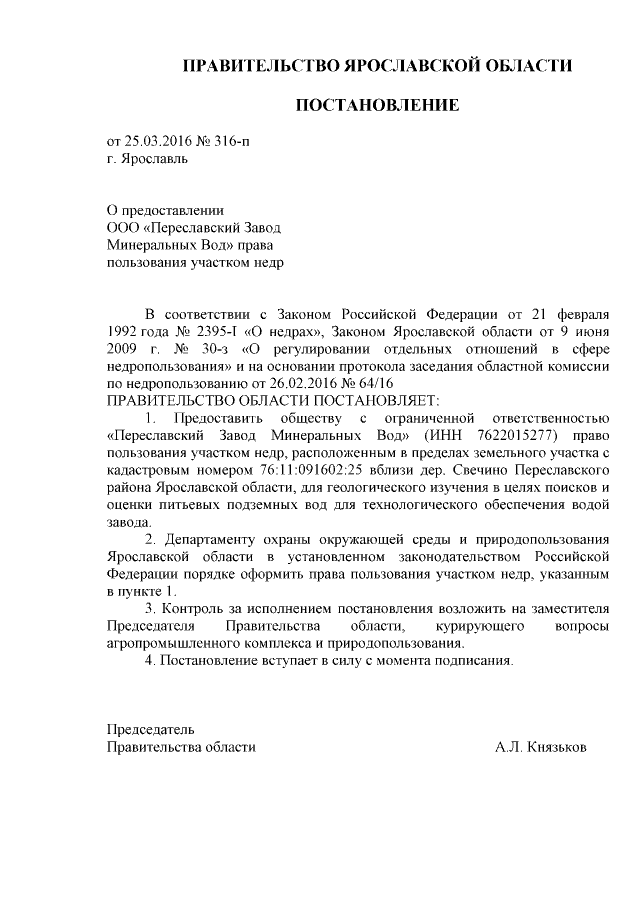 ПРАВИТЕЛЬСТВО ЯРОСЛАВСКОЙ ОБЛАСТИ

ПОСТАНОВЛЕНИЕ

от 25.03.2016 № 316-п
г. Ярославль

О предоставлении
ООО «Переславский Завод Минеральных Вод» права пользования участком недр

В соответствии с Законом Российской Федерации от 21 февраля 1992 года № 2395-I «О недрах», Законом Ярославской области от 9 июня 2009 г. № 30-з «О регулировании отдельных отношений в сфере недропользования» и на основании протокола заседания областной комиссии по недропользованию от 26.02.2016 № 64/16
ПРАВИТЕЛЬСТВО ОБЛАСТИ ПОСТАНОВЛЯЕТ:

1. Предоставить обществу с ограниченной ответственностью «Переславский Завод Минеральных Вод» (ИНН 7622015277) право пользования участком недр, расположенным в пределах земельного участка с кадастровым номером 76:11:091602:25 вблизи дер. Свечино Переславского района Ярославской области, для геологического изучения в целях поисков и оценки питьевых подземных вод для технологического обеспечения водой завода.

2. Департаменту охраны окружающей среды и природопользования Ярославской области в установленном законодательством Российской Федерации порядке оформить права пользования участком недр, указанным в пункте 1.

3. Контроль за исполнением постановления возложить на заместителя Председателя Правительства области, курирующего вопросы агропромышленного комплекса и природопользования.

4. Постановление вступает в силу с момента подписания.

Председатель
Правительства области А.Л. Князьков